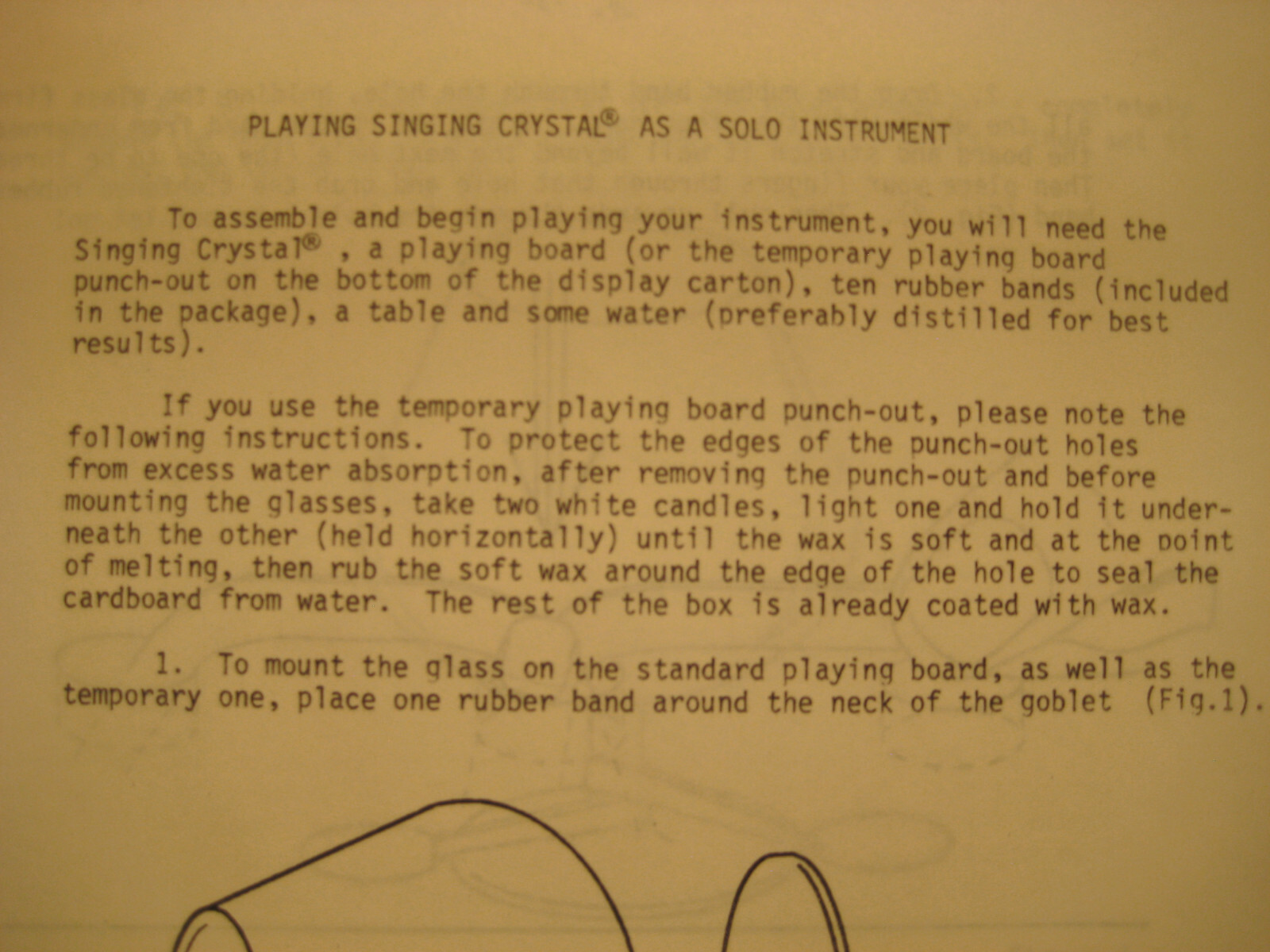 PLAYING SINGING CRYSTAL® AS A SOLO INSTRUMENT

To assemble and begin playing your instrument, you will need the Singing Crystal® , a playing board (or the temporary playing board punch-out on the bottom of the display carton), ten rubber bands (included in the package), a table and some water (preferably distilled for best results).

If you use the temporary playing board punch-out, please note the following instructions. To protect the edges of the punch-out holes from excess water absorption, after removing the punch-out and before mounting the glasses, take two white candles, light one and hold it underneath the other (held horizontally) until the wax is soft and at the point of melting, then rub the soft wax around the edge of the hole to seal the cardboard from water. The rest of the box is already coated with wax.

1. To mount the glass on the standard playing board, as well as the temporary one, place one rubber band around the neck of the goblet (Fig.1).